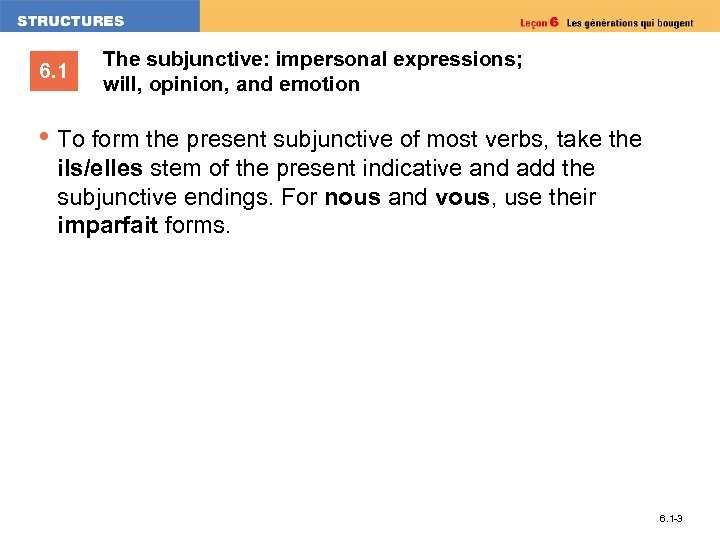 STRUCTURES

Leçon 6 Les générations qui bougent

6.1

The subjunctive: impersonal expressions; will, opinion, and emotion

• To form the present subjunctive of most verbs, take the ils/elles stem of the present indicative and add the subjunctive endings. For nous and vous, use their imparfait forms.

6.1-3